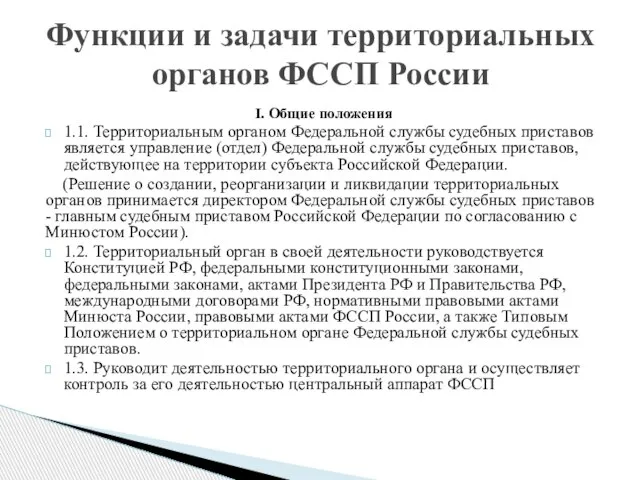 Функции и задачи территориальных органов ФССП России

I. Общие положения

1.1. Территориальным органом Федеральной службы судебных приставов является управление (отдел) Федеральной службы судебных приставов, действующее на территории субъекта Российской Федерации.

(Решение о создании, реорганизации и ликвидации территориальных органов принимается директором Федеральной службы судебных приставов - главным судебным приставом Российской Федерации по согласованию с Минюстом России).

1.2. Территориальный орган в своей деятельности руководствуется Конституцией РФ, федеральными конституционными законами, федеральными законами, актами Президента РФ и Правительства РФ, международными договорами РФ, нормативными правовыми актами Минюста России, правовыми актами ФССП России, а также Типовым Положением о территориальном органе Федеральной службы судебных приставов.

1.3. Руководит деятельностью территориального органа и осуществляет контроль за его деятельностью центральный аппарат ФССП